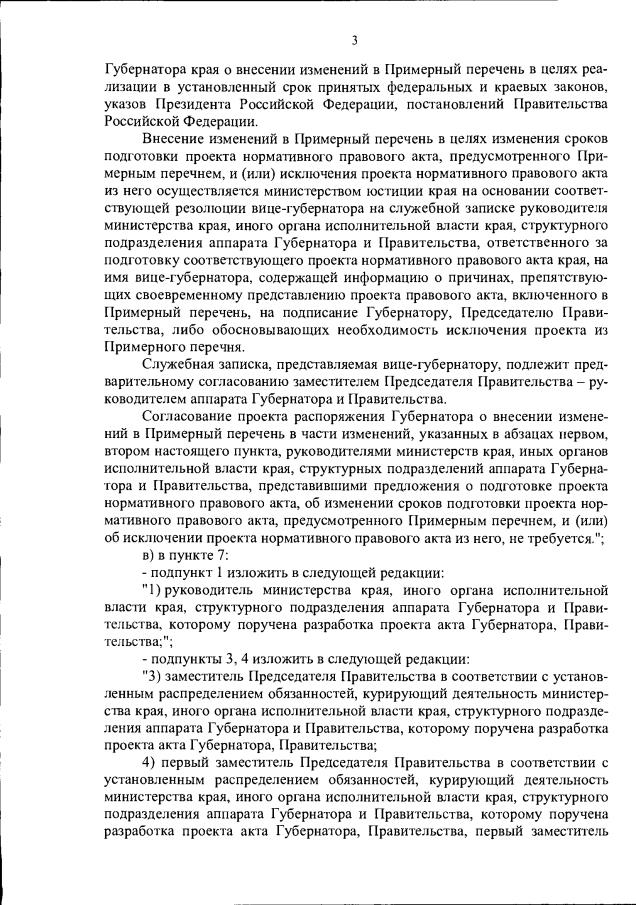 3

Губернатора края о внесении изменений в Примерный перечень в целях реализации в установленный срок принятых федеральных и краевых законов, указов Президента Российской Федерации, постановлений Правительства Российской Федерации.

Внесение изменений в Примерный перечень в целях изменения сроков подготовки проекта нормативного правового акта, предусмотренного Примерным перечнем, и (или) исключения проекта нормативного правового акта из него осуществляется министерством юстиции края на основании соответствующей резолюции вице-губернатора на служебной записке руководителя министерства края, иного органа исполнительной власти края, структурного подразделения аппарата Губернатора и Правительства, ответственного за подготовку соответствующего проекта нормативного правового акта края, на имя вице-губернатора, содержащей информацию о причинах, препятствующих своевременному представлению проекта правового акта, включенного в Примерный перечень, на подписание Губернатору, Председателю Правительства, либо обосновывающих необходимость исключения проекта из Примерного перечня.

Служебная записка, представляемая вице-губернатору, подлежит предварительному согласованию заместителем Председателя Правительства – руководителем аппарата Губернатора и Правительства.

Согласование проекта распоряжения Губернатора о внесении изменений в Примерный перечень в части изменений, указанных в абзацах первом, втором настоящего пункта, руководителями министерств края, иных органов исполнительной власти края, структурных подразделений аппарата Губернатора и Правительства, представившими предложения о подготовке проекта нормативного правового акта, об изменении сроков подготовки проекта нормативного правового акта, предусмотренного Примерным перечнем, и (или) об исключении проекта нормативного правового акта из него, не требуется.";

в) в пункте 7:

- подпункт 1 изложить в следующей редакции:

"1) руководитель министерства края, иного органа исполнительной власти края, структурного подразделения аппарата Губернатора и Правительства, которому поручена разработка проекта акта Губернатора, Правительства;";

- подпункты 3, 4 изложить в следующей редакции:

"3) заместитель Председателя Правительства в соответствии с установленным распределением обязанностей, курирующий деятельность министерства края, иного органа исполнительной власти края, структурного подразделения аппарата Губернатора и Правительства, которому поручена разработка проекта акта Губернатора, Правительства;

4) первый заместитель Председателя Правительства в соответствии с установленным распределением обязанностей, курирующий деятельность министерства края, иного органа исполнительной власти края, структурного подразделения аппарата Губернатора и Правительства, которому поручена разработка проекта акта Губернатора, Правительства, первый заместитель